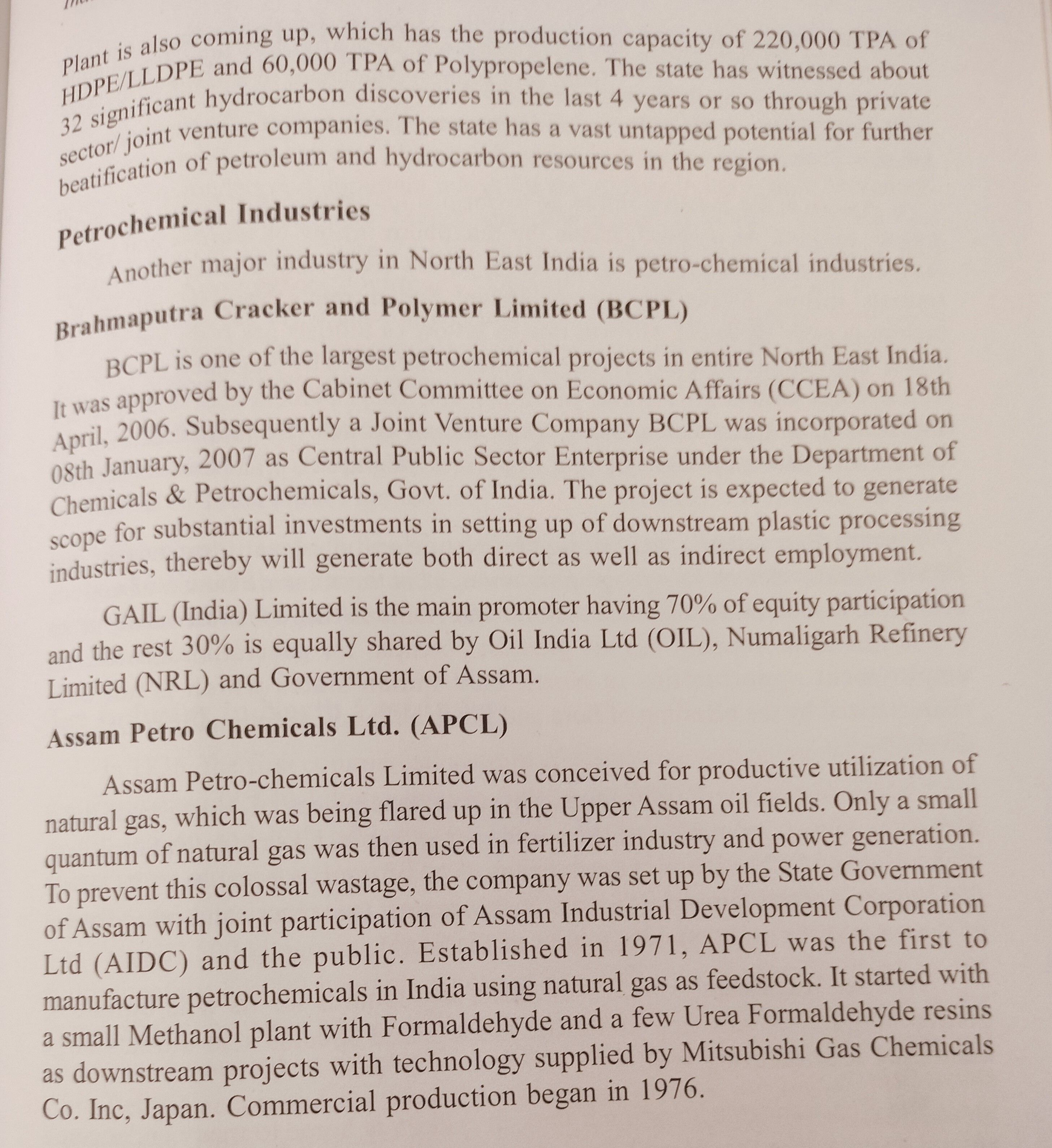 Plant is also coming up, which has the production capacity of 220,000 TPA of HDPE/LLDPE and 60,000 TPA of Polypropelene. The state has witnessed about 32 significant hydrocarbon discoveries in the last 4 years or so through private sector/ joint venture companies. The state has a vast untapped potential for further beatification of petroleum and hydrocarbon resources in the region.

Petrochemical Industries

Another major industry in North East India is petro-chemical industries.

Brahmaputra Cracker and Polymer Limited (BCPL)

BCPL is one of the largest petrochemical projects in entire North East India. It was approved by the Cabinet Committee on Economic Affairs (CCEA) on 18th April, 2006. Subsequently a Joint Venture Company BCPL was incorporated on 08th January, 2007 as Central Public Sector Enterprise under the Department of Chemicals & Petrochemicals, Govt. of India. The project is expected to generate scope for substantial investments in setting up of downstream plastic processing industries, thereby will generate both direct as well as indirect employment.

GAIL (India) Limited is the main promoter having 70% of equity participation and the rest 30% is equally shared by Oil India Ltd (OIL), Numaligarh Refinery Limited (NRL) and Government of Assam.

Assam Petro Chemicals Ltd. (APCL)

Assam Petro-chemicals Limited was conceived for productive utilization of natural gas, which was being flared up in the Upper Assam oil fields. Only a small quantum of natural gas was then used in fertilizer industry and power generation. To prevent this colossal wastage, the company was set up by the State Government of Assam with joint participation of Assam Industrial Development Corporation Ltd (AIDC) and the public. Established in 1971, APCL was the first to manufacture petrochemicals in India using natural gas as feedstock. It started with a small Methanol plant with Formaldehyde and a few Urea Formaldehyde resins as downstream projects with technology supplied by Mitsubishi Gas Chemicals Co. Inc, Japan. Commercial production began in 1976.